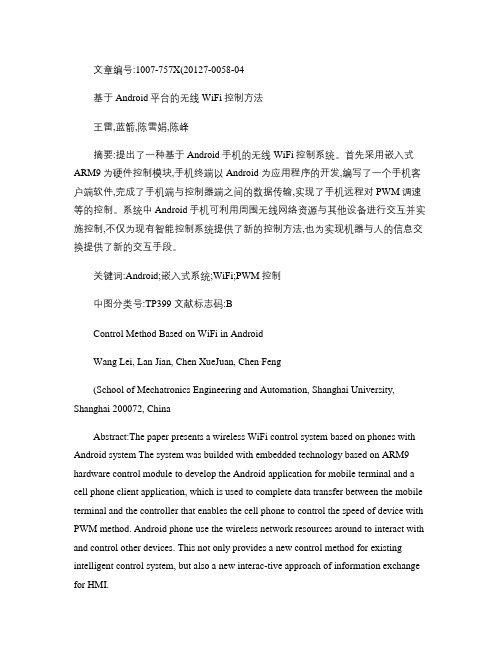 文章编号:1007-757X(20127-0058-04

基于 Android 平台的无线 WiFi 控制方法

王雷,蓝箭,陈雪娟,陈峰

摘要:提出了一种基于 Android 手机的无线 WiFi 控制系统。首先采用嵌入式 ARM9 为硬件控制模块,手机终端以 Android 为应用程序的开发,编写了一个手机客户端软件,完成了手机端与控制器端之间的数据传输,实现了手机远程对 PWM 调速等的控制。系统中 Android 手机可利用周围无线网络资源与其他设备进行交互并实施控制,不仅为现有智能控制系统提供了新的控制方法,也为实现机器与人的信息交换提供了新的交互手段。

关键词:Android;嵌入式系统;WiFi;PWM 控制

中图分类号:TP399 文献标志码:B

Control Method Based on WiFi in Android

Wang Lei, Lan Jian, Chen XueJuan, Chen Feng

(School of Mechatronics Engineering and Automation, Shanghai University, Shanghai 200072, China

Abstract:The paper presents a wireless WiFi control system based on phones with Android system The system was builded with embedded technology based on ARM9 hardware control module to develop the Android application for mobile terminal and a cell phone client application, which is used to complete data transfer between the mobile terminal and the controller that enables the cell phone to control the speed of device with PWM method. Android phone use the wireless network resources around to interact with and control other devices. This not only provides a new control method for existing intelligent control system, but also a new interac-tive approach of information exchange for HMI.